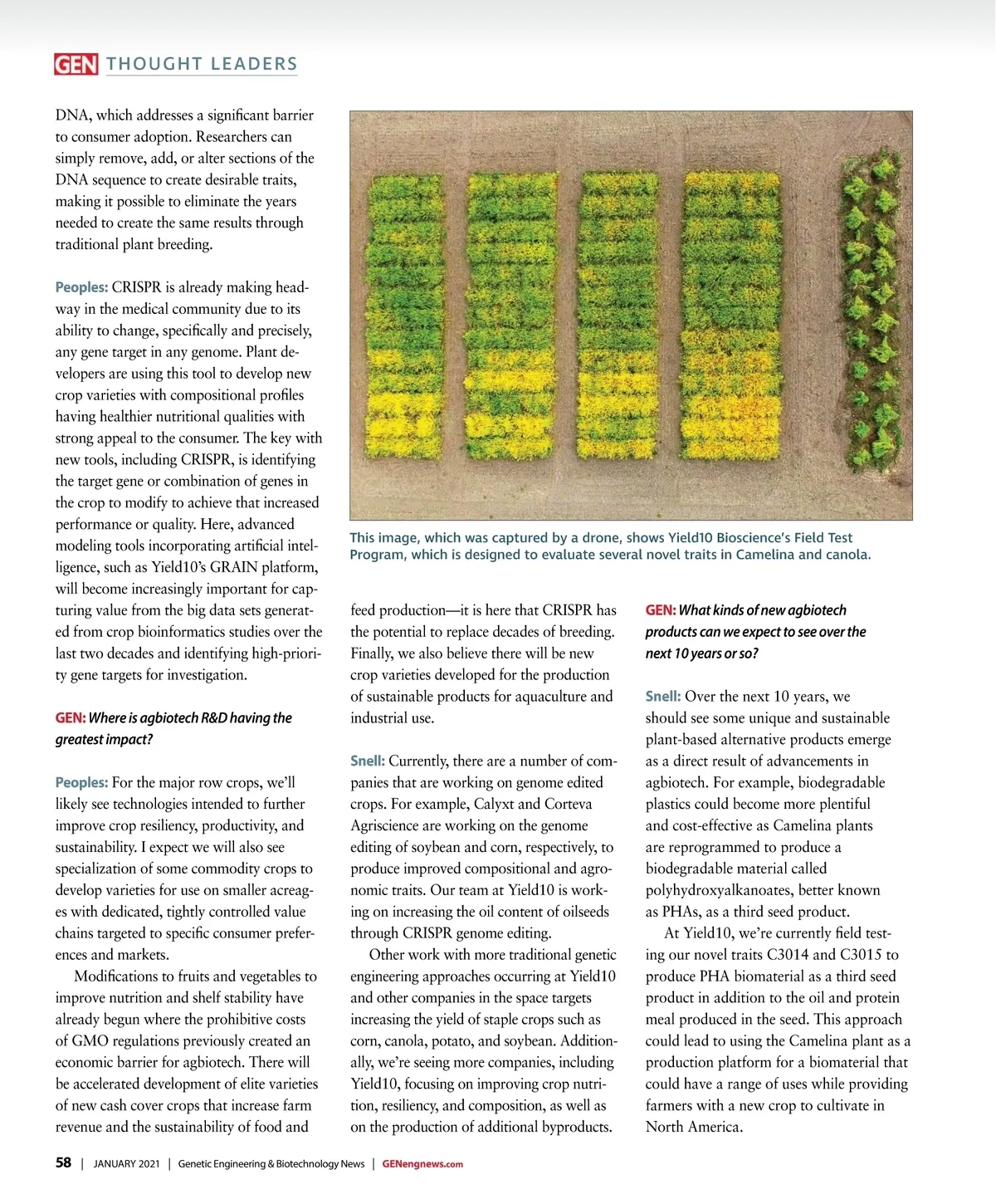 GEN THOUGHT LEADERS

DNA, which addresses a significant barrier to consumer adoption. Researchers can simply remove, add, or alter sections of the DNA sequence to create desirable traits, making it possible to eliminate the years needed to create the same results through traditional plant breeding.

Peoples: CRISPR is already making headway in the medical community due to its ability to change, specifically and precisely, any gene target in any genome. Plant developers are using this tool to develop new crop varieties with compositional profiles having healthier nutritional qualities with strong appeal to the consumer. The key with new tools, including CRISPR, is identifying the target gene or combination of genes in the crop to modify to achieve that increased performance or quality. Here, advanced modeling tools incorporating artificial intelligence, such as Yield10's GRAIN platform, will become increasingly important for capturing value from the big data sets generated from crop bioinformatics studies over the last two decades and identifying high-priority gene targets for investigation.

GEN: Where is agbiotech R&D having the greatest impact?

Peoples: For the major row crops, we'll likely see technologies intended to further improve crop resiliency, productivity, and sustainability. I expect we will also see specialization of some commodity crops to develop varieties for use on smaller acreages with dedicated, tightly controlled value chains targeted to specific consumer preferences and markets.

Modifications to fruits and vegetables to improve nutrition and shelf stability have already begun where the prohibitive costs of GMO regulations previously created an economic barrier for agbiotech. There will be accelerated development of elite varieties of new cash cover crops that increase farm revenue and the sustainability of food and

This image, which was captured by a drone, shows Yield10 Bioscience's Field Test Program, which is designed to evaluate several novel traits in Camelina and canola.

feed production—it is here that CRISPR has the potential to replace decades of breeding. Finally, we also believe there will be new crop varieties developed for the production of sustainable products for aquaculture and industrial use.

Snell: Currently, there are a number of companies that are working on genome edited crops. For example, Calyxt and Corteva Agriscience are working on the genome editing of soybean and corn, respectively, to produce improved compositional and agronomic traits. Our team at Yield10 is working on increasing the oil content of oilseeds through CRISPR genome editing.

Other work with more traditional genetic engineering approaches occurring at Yield10 and other companies in the space targets increasing the yield of staple crops such as corn, canola, potato, and soybean. Additionally, we're seeing more companies, including Yield10, focusing on improving crop nutrition, resiliency, and composition, as well as on the production of additional byproducts.

GEN: What kinds of new agbiotech products can we expect to see over the next 10 years or so?

Snell: Over the next 10 years, we should see some unique and sustainable plant-based alternative products emerge as a direct result of advancements in agbiotech. For example, biodegradable plastics could become more plentiful and cost-effective as Camelina plants are reprogrammed to produce a biodegradable material called polyhydroxyalkanoates, better known as PHAs, as a third seed product.

At Yield10, we're currently field testing our novel traits C3014 and C3015 to produce PHA biomaterial as a third seed product in addition to the oil and protein meal produced in the seed. This approach could lead to using the Camelina plant as a production platform for a biomaterial that could have a range of uses while providing farmers with a new crop to cultivate in North America.

58 | JANUARY 2021 | Genetic Engineering & Biotechnology News | GENengnews.com